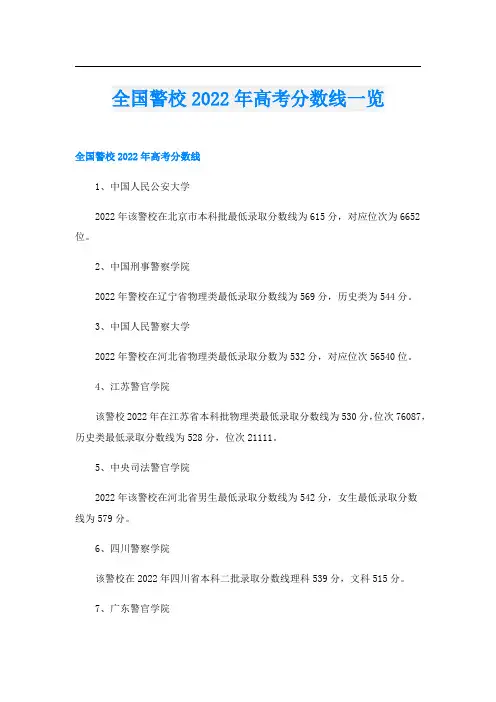 全国警校2022年高考分数线一览

全国警校2022年高考分数线

1、中国人民公安大学

2022年该警校在北京市本科批最低录取分数线为615分，对应位次为6652位。

2、中国刑事警察学院

2022年警校在辽宁省物理类最低录取分数线为569分，历史类为544分。

3、中国人民警察大学

2022年警校在河北省物理类最低录取分数为532分，对应位次56540位。

4、江苏警官学院

该警校2022年在江苏省本科批物理类最低录取分数线为530分，位次76087，历史类最低录取分数线为528分，位次21111。

5、中央司法警官学院

2022年该警校在河北省男生最低录取分数线为542分，女生最低录取分数线为579分。

6、四川警察学院

该警校在2022年四川省本科二批录取分数线理科539分，文科515分。

7、广东警官学院